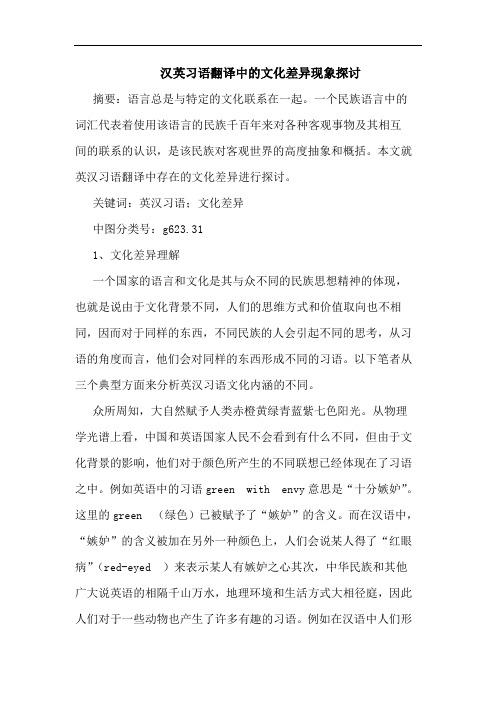 汉英习语翻译中的文化差异现象探讨

摘要：语言总是与特定的文化联系在一起。一个民族语言中的词汇代表着使用该语言的民族千百年来对各种客观事物及其相互间的联系的认识，是该民族对客观世界的高度抽象和概括。本文就英汉习语翻译中存在的文化差异进行探讨。

关键词：英汉习语；文化差异

中图分类号：g623.31

1、文化差异理解

一个国家的语言和文化是其与众不同的民族思想精神的体现，也就是说由于文化背景不同，人们的思维方式和价值取向也不相同，因而对于同样的东西，不同民族的人会引起不同的思考，从习语的角度而言，他们会对同样的东西形成不同的习语。以下笔者从三个典型方面来分析英汉习语文化内涵的不同。

众所周知，大自然赋予人类赤橙黄绿青蓝紫七色阳光。从物理学光谱上看，中国和英语国家人民不会看到有什么不同，但由于文化背景的影响，他们对于颜色所产生的不同联想已经体现在了习语之中。例如英语中的习语 green with envy 意思是“十分嫉妒”。这里的 green （绿色）已被赋予了“嫉妒”的含义。而在汉语中，“嫉妒”的含义被加在另外一种颜色上，人们会说某人得了“红眼病”（red-eyed ）来表示某人有嫉妒之心其次，中华民族和其他广大说英语的相隔千山万水，地理环境和生活方式大相径庭，因此人们对于一些动物也产生了许多有趣的习语。例如在汉语中人们形